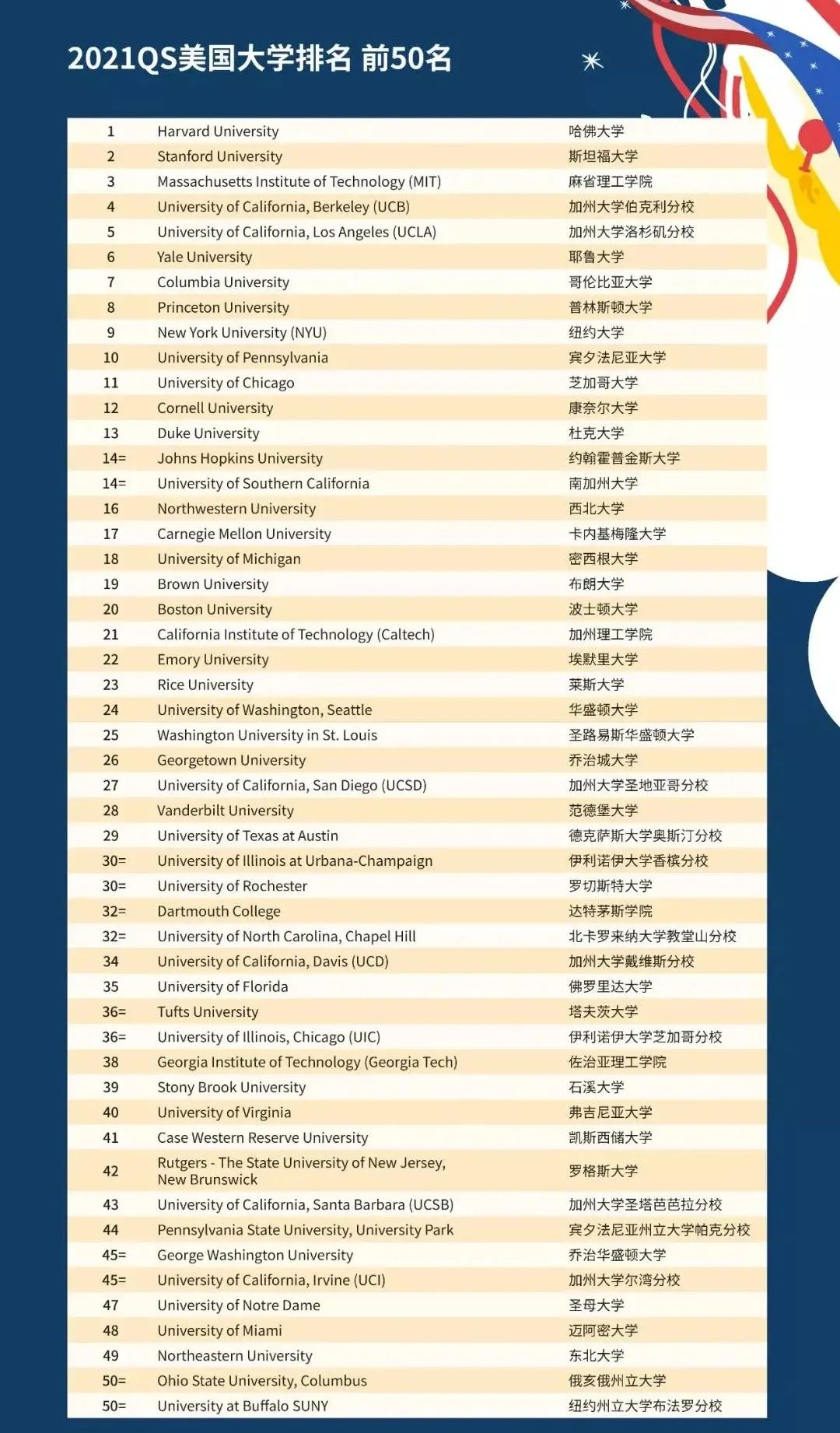 2021QS美国大学排名 前50名

| | | |
|---|---|---|
| 1 | Harvard University | 哈佛大学 |
| 2 | Stanford University | 斯坦福大学 |
| 3 | Massachusetts Institute of Technology (MIT) | 麻省理工学院 |
| 4 | University of California, Berkeley (UCB) | 加州大学伯克利分校 |
| 5 | University of California, Los Angeles (UCLA) | 加州大学洛杉矶分校 |
| 6 | Yale University | 耶鲁大学 |
| 7 | Columbia University | 哥伦比亚大学 |
| 8 | Princeton University | 普林斯顿大学 |
| 9 | New York University (NYU) | 纽约大学 |
| 10 | University of Pennsylvania | 宾夕法尼亚大学 |
| 11 | University of Chicago | 芝加哥大学 |
| 12 | Cornell University | 康奈尔大学 |
| 13 | Duke University | 杜克大学 |
| 14= | Johns Hopkins University | 约翰霍普金斯大学 |
| 14= | University of Southern California | 南加州大学 |
| 16 | Northwestern University | 西北大学 |
| 17 | Carnegie Mellon University | 卡内基梅隆大学 |
| 18 | University of Michigan | 密西根大学 |
| 19 | Brown University | 布朗大学 |
| 20 | Boston University | 波士顿大学 |
| 21 | California Institute of Technology (Caltech) | 加州理工学院 |
| 22 | Emory University | 埃默里大学 |
| 23 | Rice University | 莱斯大学 |
| 24 | University of Washington, Seattle | 华盛顿大学 |
| 25 | Washington University in St. Louis | 圣路易斯华盛顿大学 |
| 26 | Georgetown University | 乔治城大学 |
| 27 | University of California, San Diego (UCSD) | 加州大学圣地亚哥分校 |
| 28 | Vanderbilt University | 范德堡大学 |
| 29 | University of Texas at Austin | 德克萨斯大学奥斯汀分校 |
| 30= | University of Illinois at Urbana-Champaign | 伊利诺伊大学香槟分校 |
| 30= | University of Rochester | 罗切斯特大学 |
| 32= | Dartmouth College | 达特茅斯学院 |
| 32= | University of North Carolina, Chapel Hill | 北卡罗来纳大学教堂山分校 |
| 34 | University of California, Davis (UCD) | 加州大学戴维斯分校 |
| 35 | University of Florida | 佛罗里达大学 |
| 36= | Tufts University | 塔夫茨大学 |
| 36= | University of Illinois, Chicago (UIC) | 伊利诺伊大学芝加哥分校 |
| 38 | Georgia Institute of Technology (Georgia Tech) | 佐治亚理工学院 |
| 39 | Stony Brook University | 石溪大学 |
| 40 | University of Virginia | 弗吉尼亚大学 |
| 41 | Case Western Reserve University | 凯斯西储大学 |
| 42 | Rutgers - The State University of New Jersey, New Brunswick | 罗格斯大学 |
| 43 | University of California, Santa Barbara (UCSB) | 加州大学圣塔芭芭拉分校 |
| 44 | Pennsylvania State University, University Park | 宾夕法尼亚州立大学帕克分校 |
| 45= | George Washington University | 乔治华盛顿大学 |
| 45= | University of California, Irvine (UCI) | 加州大学尔湾分校 |
| 47 | University of Notre Dame | 圣母大学 |
| 48 | University of Miami | 迈阿密大学 |
| 49 | Northeastern University | 东北大学 |
| 50= | Ohio State University, Columbus | 俄亥俄州立大学 |
| 50= | University at Buffalo SUNY | 纽约州立大学布法罗分校 |